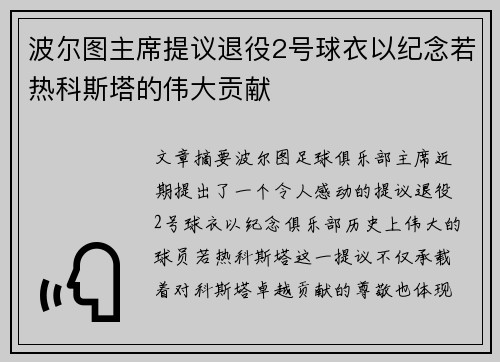 波尔图主席提议退役2号球衣以纪念若热科斯塔的伟大贡献

文章摘要波尔图足球俱乐部主席近期提出了一个令人感动的提议退役2号球衣以纪念俱乐部历史上伟大的球员若热科斯塔这一提议不仅承载着对科斯塔卓越贡献的尊敬也体现